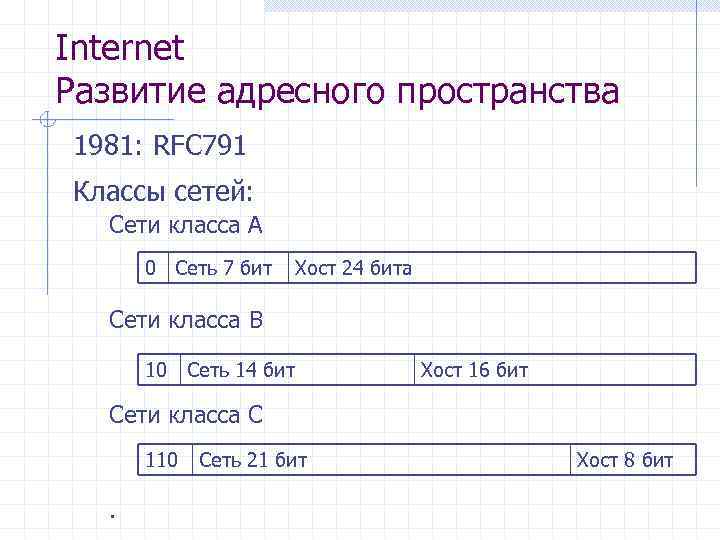 Internet
Развитие адресного пространства

1981: RFC791

Классы сетей:

Сети класса А

| 0 | Сеть 7 бит | Хост 24 бита |
|---|---|---|

Сети класса В

| 10 | Сеть 14 бит | Хост 16 бит |
|---|---|---|

Сети класса С

| 110 | Сеть 21 бит | Хост 8 бит |
|---|---|---|

.